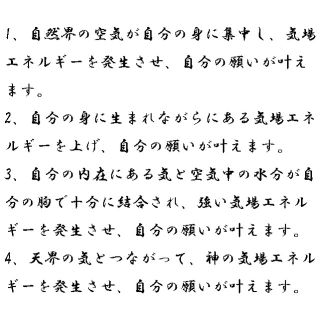 1、自然界の空気が自分の身に集中し、気場エネルギーを発生させ、自分の願いが叶えます。
2、自分の身に生まれながらにある気場エネルギーを上げ、自分の願いが叶えます。
3、自分の内在にある気と空気中の水分が自分の胸で十分に結合され、強い気場エネルギーを発生させ、自分の願いが叶えます。
4、天界の気とつながって、神の気場エネルギーを発生させ、自分の願いが叶えます。